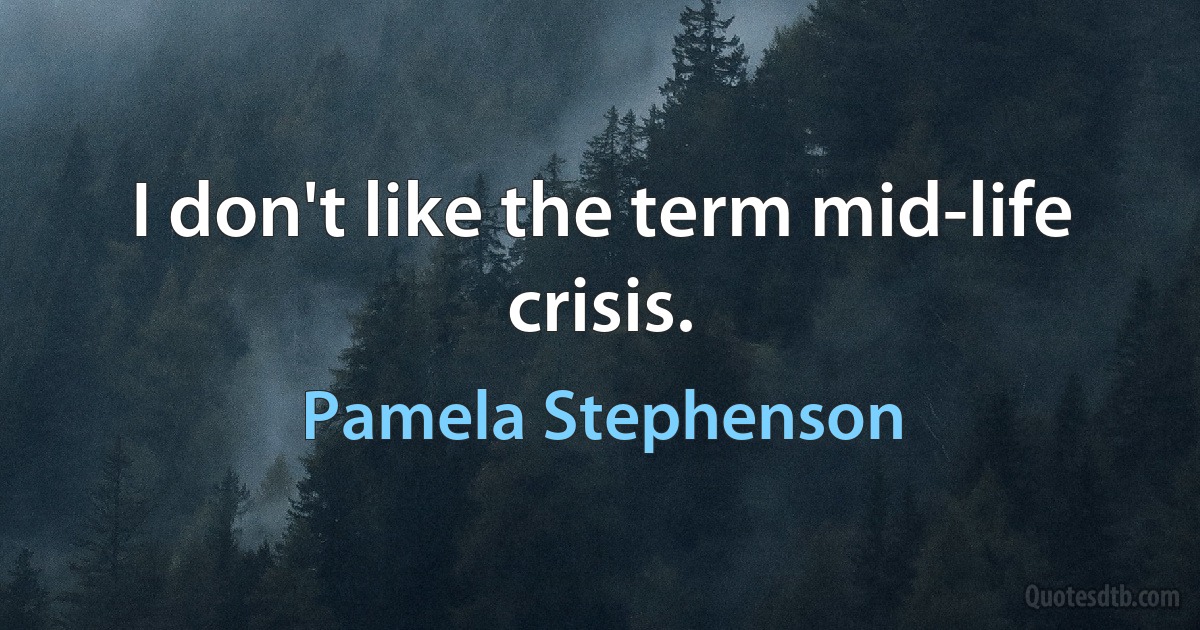 I don't like the term mid-life crisis.

Pamela Stephenson

Quotesdtb.com